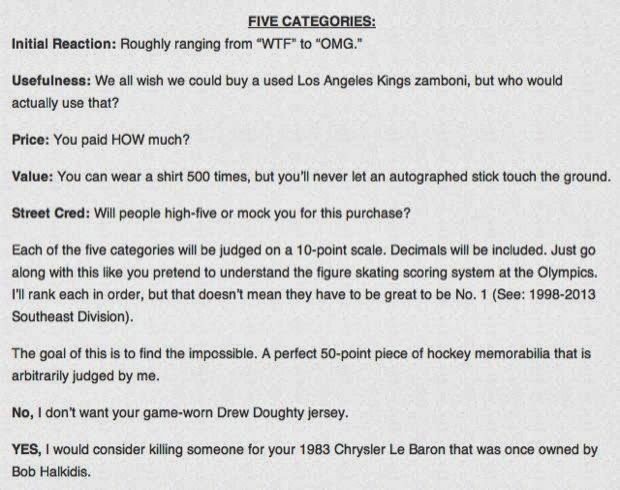 FIVE CATEGORIES:

Initial Reaction: Roughly ranging from "WTF" to "OMG."

Usefulness: We all wish we could buy a used Los Angeles Kings zamboni, but who would actually use that?

Price: You paid HOW much?

Value: You can wear a shirt 500 times, but you'll never let an autographed stick touch the ground.

Street Cred: Will people high-five or mock you for this purchase?

Each of the five categories will be judged on a 10-point scale. Decimals will be included. Just go along with this like you pretend to understand the figure skating scoring system at the Olympics. I'll rank each in order, but that doesn't mean they have to be great to be No. 1 (See: 1998-2013 Southeast Division).

The goal of this is to find the impossible. A perfect 50-point piece of hockey memorabilia that is arbitrarily judged by me.

No, I don't want your game-worn Drew Doughty jersey.

YES, I would consider killing someone for your 1983 Chrysler Le Baron that was once owned by Bob Halkidis.